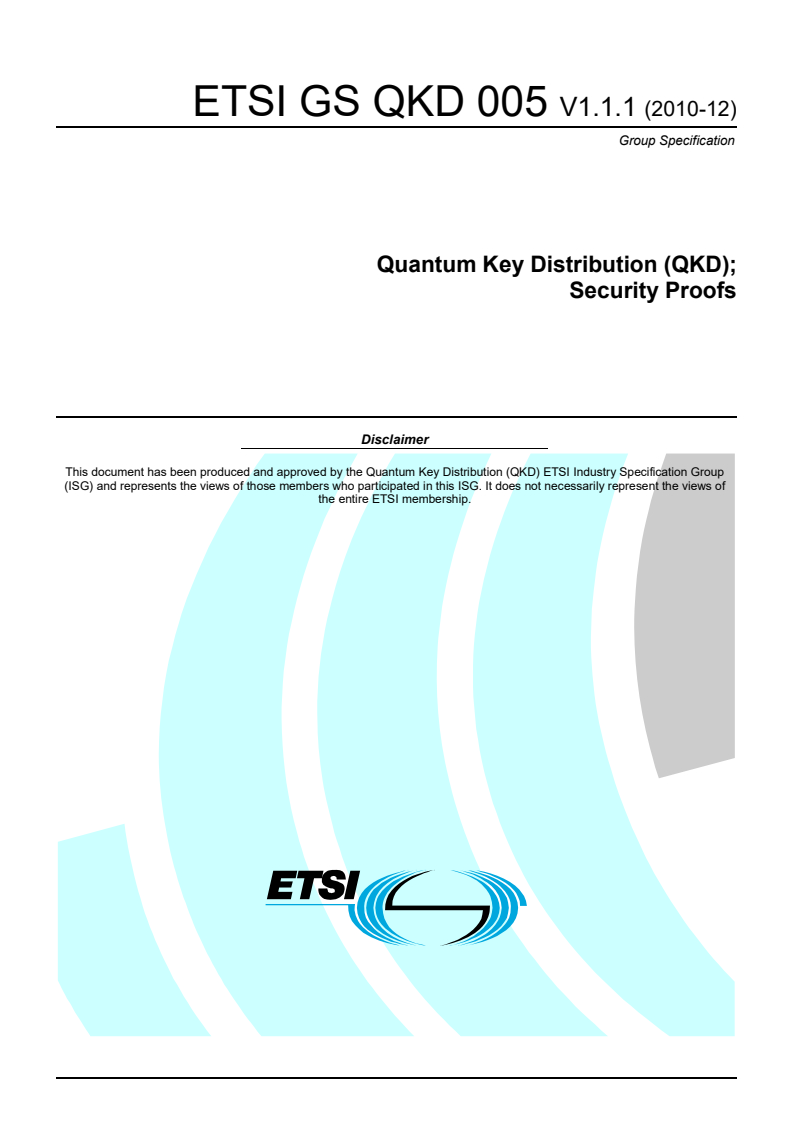 ETSI GS QKD 005 V1.1.1 (2010-12)

Group Specification

Quantum Key Distribution (QKD);
Security Proofs

Disclaimer

This document has been produced and approved by the Quantum Key Distribution (QKD) ETSI Industry Specification Group (ISG) and represents the views of those members who participated in this ISG. It does not necessarily represent the views of the entire ETSI membership.

ETSI